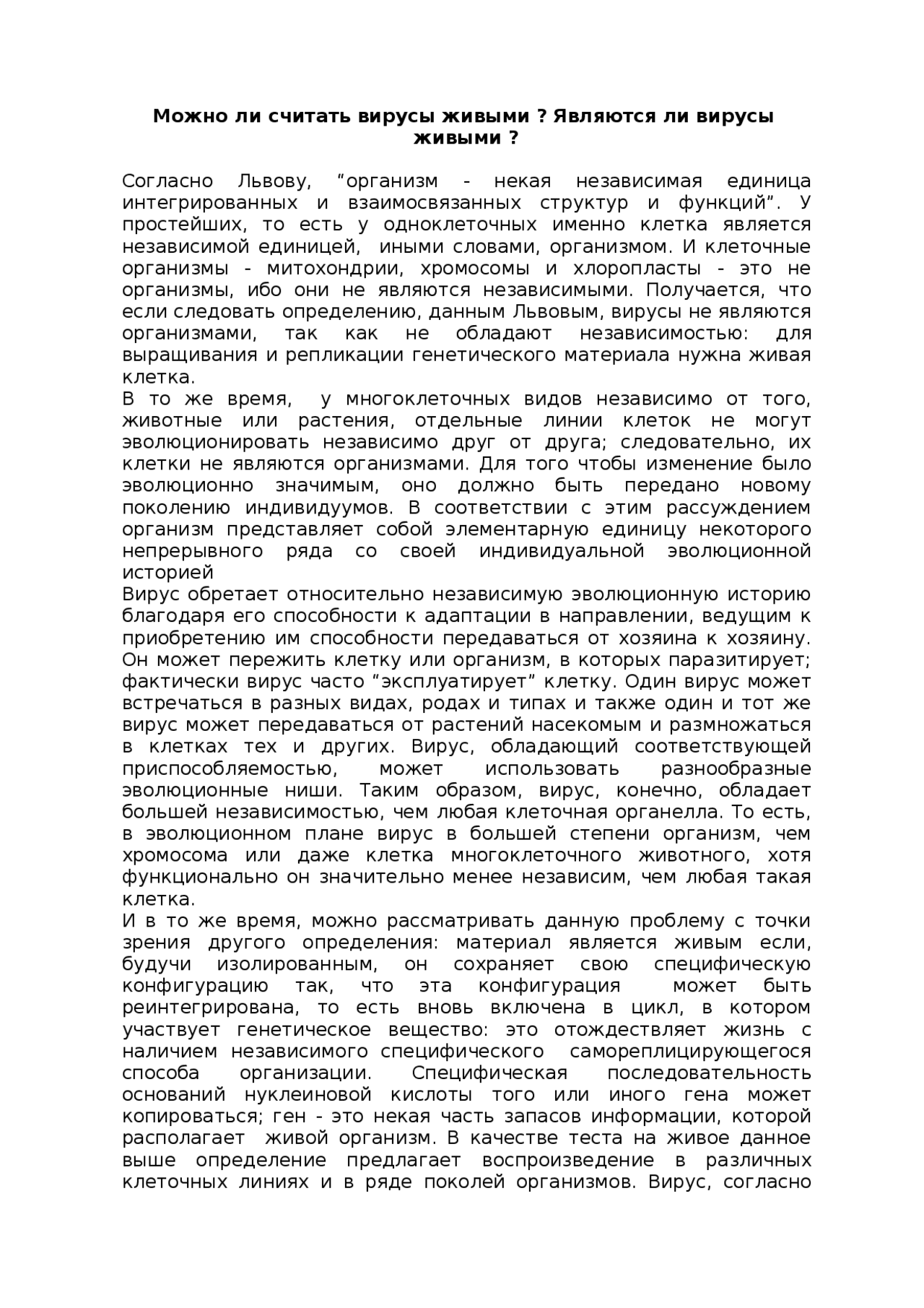 Можно ли считать вирусы живыми ? Являются ли вирусы живыми ?

Согласно Львову, “организм - некая независимая единица интегрированных и взаимосвязанных структур и функций”. У простейших, то есть у одноклеточных именно клетка является независимой единицей, иными словами, организмом. И клеточные организмы - митохондрии, хромосомы и хлоропласты - это не организмы, ибо они не являются независимыми. Получается, что если следовать определению, данным Львовым, вирусы не являются организмами, так как не обладают независимостью: для выращивания и репликации генетического материала нужна живая клетка.
В то же время, у многоклеточных видов независимо от того, животные или растения, отдельные линии клеток не могут эволюционировать независимо друг от друга; следовательно, их клетки не являются организмами. Для того чтобы изменение было эволюционно значимым, оно должно быть передано новому поколению индивидуумов. В соответствии с этим рассуждением организм представляет собой элементарную единицу некоторого непрерывного ряда со своей индивидуальной эволюционной историей
Вирус обретает относительно независимую эволюционную историю благодаря его способности к адаптации в направлении, ведущим к приобретению им способности передаваться от хозяина к хозяину. Он может пережить клетку или организм, в которых паразитирует; фактически вирус часто “эксплуатирует” клетку. Один вирус может встречаться в разных видах, родах и типах и также один и тот же вирус может передаваться от растений насекомым и размножаться в клетках тех и других. Вирус, обладающий соответствующей приспособляемостью, может использовать разнообразные эволюционные ниши. Таким образом, вирус, конечно, обладает большей независимостью, чем любая клеточная органелла. То есть, в эволюционном плане вирус в большей степени организм, чем хромосома или даже клетка многоклеточного животного, хотя функционально он значительно менее независим, чем любая такая клетка.
И в то же время, можно рассматривать данную проблему с точки зрения другого определения: материал является живым если, будучи изолированным, он сохраняет свою специфическую конфигурацию так, что эта конфигурация может быть реинтегрирована, то есть вновь включена в цикл, в котором участвует генетическое вещество: это отождествляет жизнь с наличием независимого специфического самореплицирующегося способа организации. Специфическая последовательность оснований нуклеиновой кислоты того или иного гена может копироваться; ген - это некая часть запасов информации, которой располагает живой организм. В качестве теста на живое данное выше определение предлагает воспроизведение в различных клеточных линиях и в ряде поколей организмов. Вирус, согласно